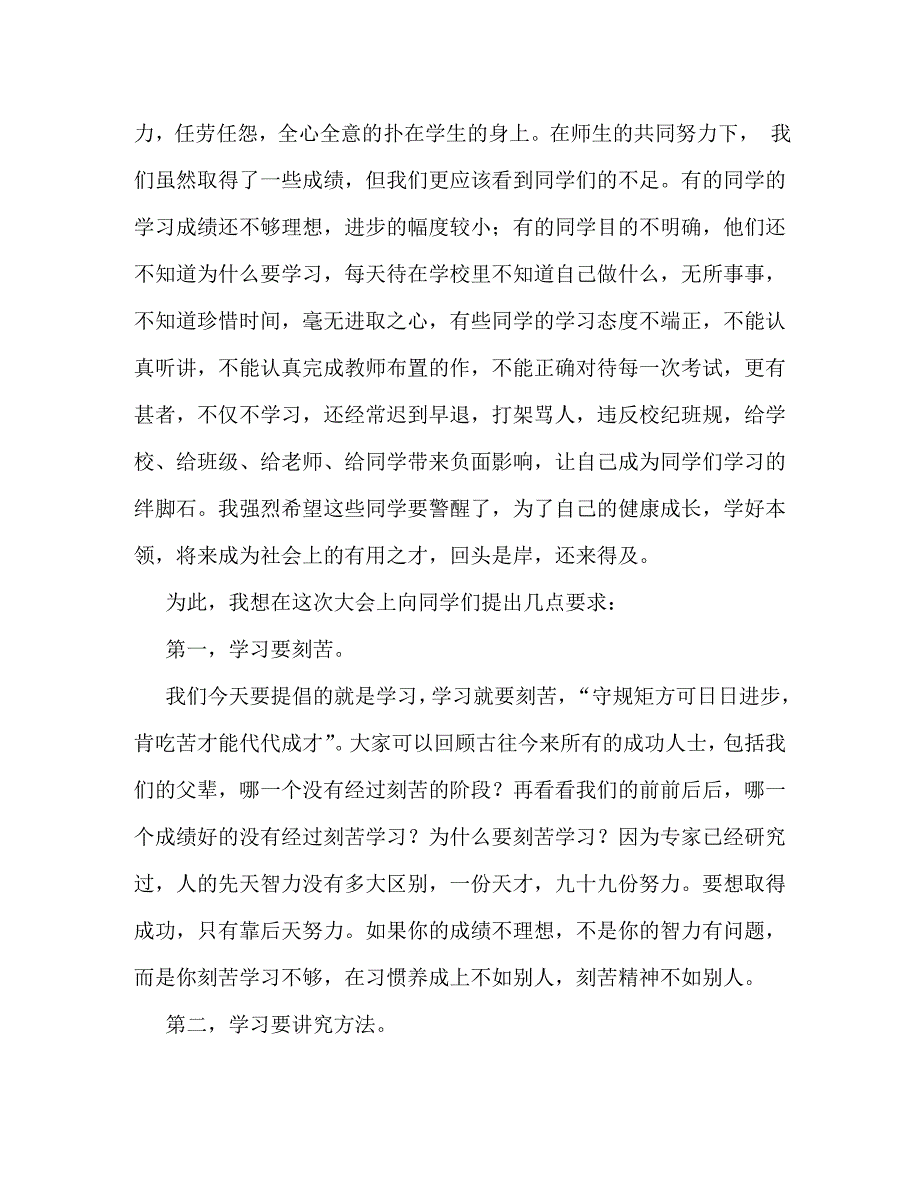 力，任劳任怨，全心全意的扑在学生的身上。在师生的共同努力下， 我们虽然取得了一些成绩，但我们更应该看到同学们的不足。有的同学的学习成绩还不够理想，进步的幅度较小；有的同学目的不明确，他们还不知道为什么要学习，每天待在学校里不知道自己做什么，无所事事，不知道珍惜时间，毫无进取之心，有些同学的学习态度不端正，不能认真听讲，不能认真完成教师布置的作，不能正确对待每一次考试，更有甚者，不仅不学习，还经常迟到早退，打架骂人，违反校纪班规，给学校、给班级、给老师、给同学带来负面影响，让自己成为同学们学习的绊脚石。我强烈希望这些同学要警醒了，为了自己的健康成长，学好本领，将来成为社会上的有用之才，回头是岸，还来得及。

为此，我想在这次大会上向同学们提出几点要求：

第一，学习要刻苦。

我们今天要提倡的就是学习，学习就要刻苦，“守规矩方可日日进步，肯吃苦才能代代成才”。大家可以回顾古往今来所有的成功人士，包括我们的父辈，哪一个没有经过刻苦的阶段？再看看我们的前前后后，哪一个成绩好的没有经过刻苦学习？为什么要刻苦学习？因为专家已经研究过，人的先天智力没有多大区别，一份天才，九十九份努力。要想取得成功，只有靠后天努力。如果你的成绩不理想，不是你的智力有问题，而是你刻苦学习不够，在习惯养成上不如别人，刻苦精神不如别人。

第二，学习要讲究方法。